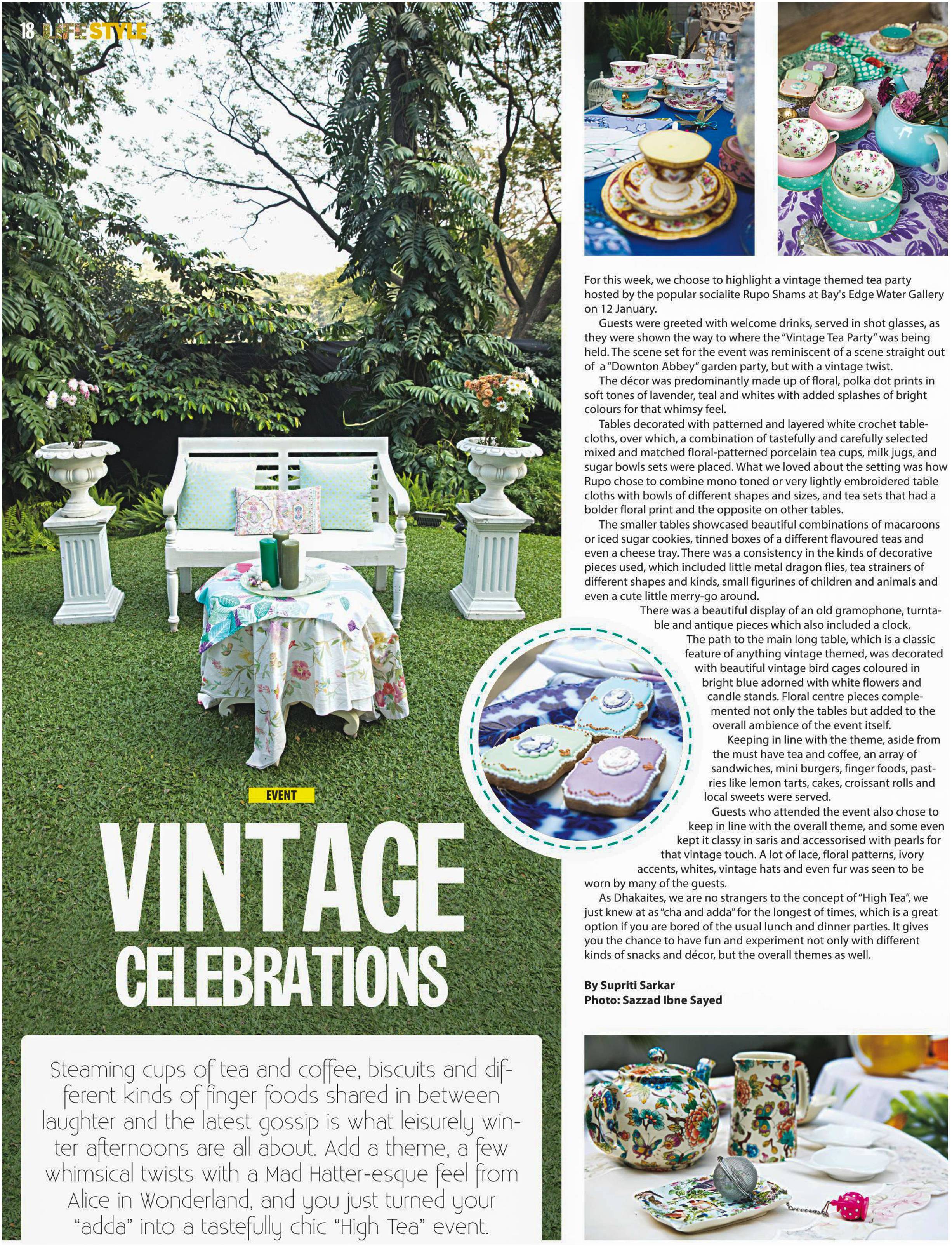 18 LIFESTYLE

EVENT

VINTAGE CELEBRATIONS

Steaming cups of tea and coffee, biscuits and different kinds of finger foods shared in between laughter and the latest gossip is what leisurely winter afternoons are all about. Add a theme, a few whimsical twists with a Mad Hatter-esque feel from Alice in Wonderland, and you just turned your "adda" into a tastefully chic "High Tea" event.

For this week, we choose to highlight a vintage themed tea party hosted by the popular socialite Rupo Shams at Bay's Edge Water Gallery on 12 January.

Guests were greeted with welcome drinks, served in shot glasses, as they were shown the way to where the "Vintage Tea Party" was being held. The scene set for the event was reminiscent of a scene straight out of a "Downton Abbey" garden party, but with a vintage twist.

The décor was predominantly made up of floral, polka dot prints in soft tones of lavender, teal and whites with added splashes of bright colours for that whimsy feel.

Tables decorated with patterned and layered white crochet tablecloths, over which, a combination of tastefully and carefully selected mixed and matched floral-patterned porcelain tea cups, milk jugs, and sugar bowls sets were placed. What we loved about the setting was how Rupo chose to combine mono toned or very lightly embroidered table cloths with bowls of different shapes and sizes, and tea sets that had a bolder floral print and the opposite on other tables.

The smaller tables showcased beautiful combinations of macaroons or iced sugar cookies, tinned boxes of a different flavoured teas and even a cheese tray. There was a consistency in the kinds of decorative pieces used, which included little metal dragon flies, tea strainers of different shapes and kinds, small figurines of children and animals and even a cute little merry-go around.

There was a beautiful display of an old gramophone, turntable and antique pieces which also included a clock.

The path to the main long table, which is a classic feature of anything vintage themed, was decorated with beautiful vintage bird cages coloured in bright blue adorned with white flowers and candle stands. Floral centre pieces complemented not only the tables but added to the overall ambience of the event itself.

Keeping in line with the theme, aside from the must have tea and coffee, an array of sandwiches, mini burgers, finger foods, pastries like lemon tarts, cakes, croissant rolls and local sweets were served.

Guests who attended the event also chose to keep in line with the overall theme, and some even kept it classy in saris and accessorised with pearls for that vintage touch. A lot of lace, floral patterns, ivory accents, whites, vintage hats and even fur was seen to be worn by many of the guests.

As Dhakaites, we are no strangers to the concept of "High Tea", we just knew at as "cha and adda" for the longest of times, which is a great option if you are bored of the usual lunch and dinner parties. It gives you the chance to have fun and experiment not only with different kinds of snacks and décor, but the overall themes as well.

By Supriti Sarkar
Photo: Sazzad Ibne Sayed